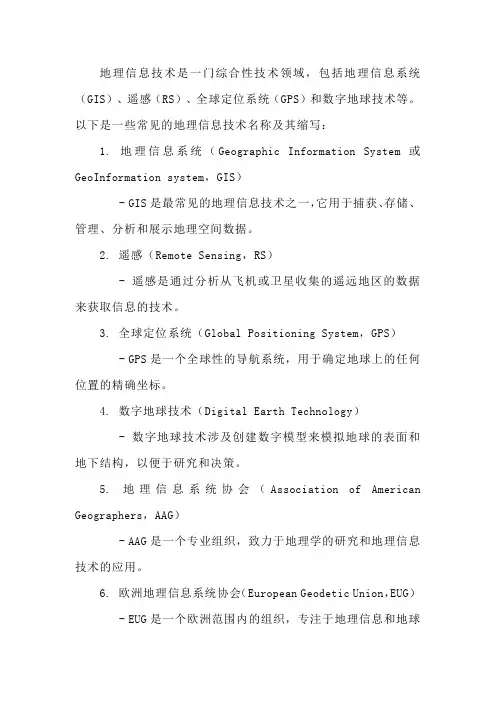 地理信息技术是一门综合性技术领域，包括地理信息系统（GIS）、遥感（RS）、全球定位系统（GPS）和数字地球技术等。以下是一些常见的地理信息技术名称及其缩写：

1. 地理信息系统（Geographic Information System 或 GeoInformation system，GIS）

- GIS 是最常见的地理信息技术之一，它用于捕获、存储、管理、分析和展示地理空间数据。

2. 遥感（Remote Sensing，RS）

- 遥感是通过分析从飞机或卫星收集的遥远地区的数据来获取信息的技术。

3. 全球定位系统（Global Positioning System，GPS）

- GPS 是一个全球性的导航系统，用于确定地球上的任何位置的精确坐标。

4. 数字地球技术（Digital Earth Technology）

- 数字地球技术涉及创建数字模型来模拟地球的表面和地下结构，以便于研究和决策。

5. 地理信息系统协会（Association of American Geographers，AAG）

- AAG 是一个专业组织，致力于地理学的研究和地理信息技术的应用。

6. 欧洲地理信息系统协会（European Geodetic Union，EUG）

- EUG 是一个欧洲范围内的组织，专注于地理信息和地球